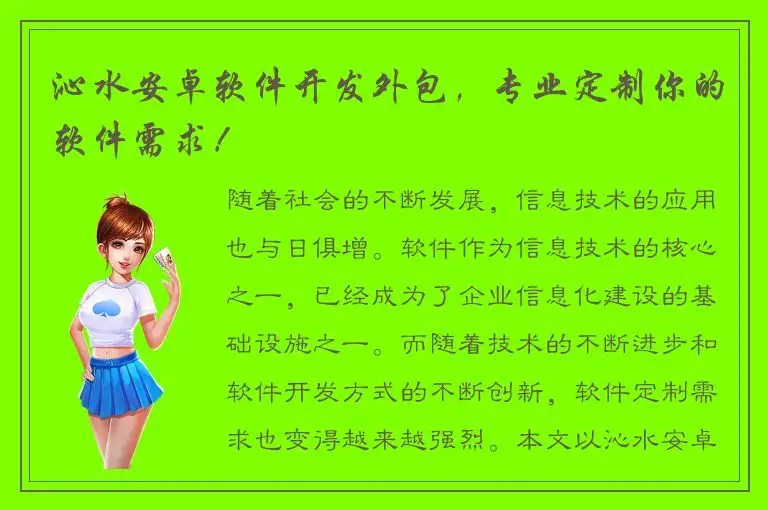 沁水安卓软件开发外包，专业定制你的软件需求！

随着社会的不断发展，信息技术的应用也与日俱增。软件作为信息技术的核心之一，已经成为了企业信息化建设的基础设施之一。而随着技术的不断进步和软件开发方式的不断创新，软件定制需求也变得越来越强烈。本文以沁水安卓